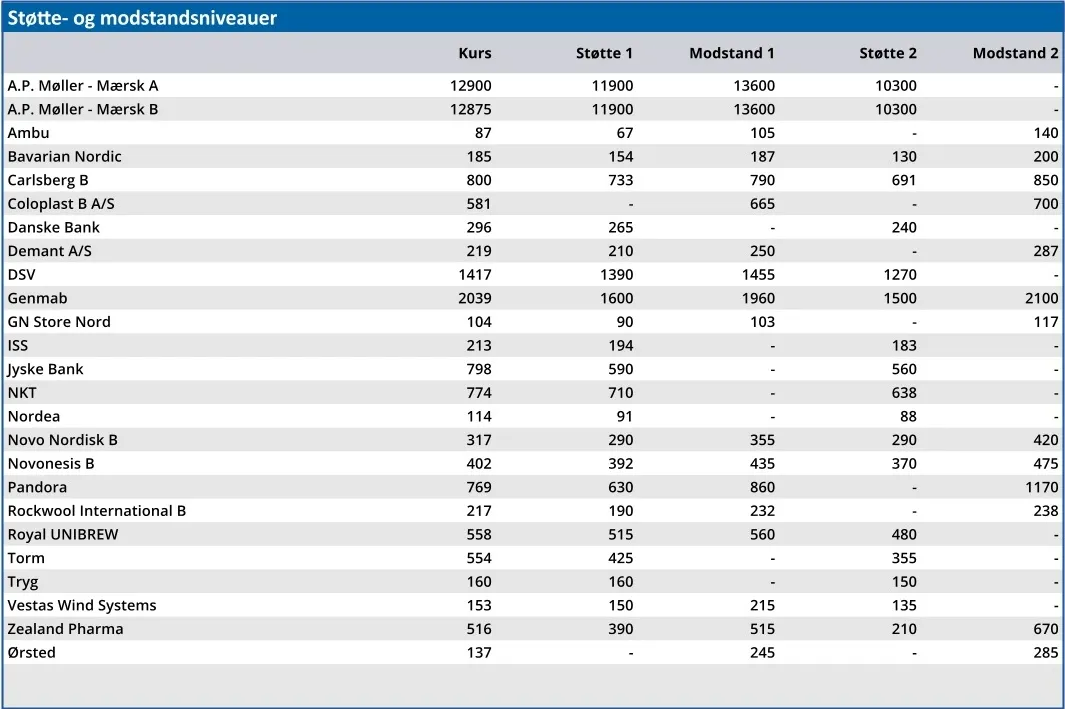 Støtte- og modstandsniveauer

| | Kurs | Støtte 1 | Modstand 1 | Støtte 2 | Modstand 2 |
|---|---|---|---|---|---|
| A.P. Møller - Mærsk A | 12900 | 11900 | 13600 | 10300 | - |
| A.P. Møller - Mærsk B | 12875 | 11900 | 13600 | 10300 | - |
| Ambu | 87 | 67 | 105 | - | 140 |
| Bavarian Nordic | 185 | 154 | 187 | 130 | 200 |
| Carlsberg B | 800 | 733 | 790 | 691 | 850 |
| Coloplast B A/S | 581 | - | 665 | - | 700 |
| Danske Bank | 296 | 265 | - | 240 | - |
| Demant A/S | 219 | 210 | 250 | - | 287 |
| DSV | 1417 | 1390 | 1455 | 1270 | - |
| Genmab | 2039 | 1600 | 1960 | 1500 | 2100 |
| GN Store Nord | 104 | 90 | 103 | - | 117 |
| ISS | 213 | 194 | - | 183 | - |
| Jyske Bank | 798 | 590 | - | 560 | - |
| NKT | 774 | 710 | - | 638 | - |
| Nordea | 114 | 91 | - | 88 | - |
| Novo Nordisk B | 317 | 290 | 355 | 290 | 420 |
| Novonesis B | 402 | 392 | 435 | 370 | 475 |
| Pandora | 769 | 630 | 860 | - | 1170 |
| Rockwool International B | 217 | 190 | 232 | - | 238 |
| Royal UNIBREW | 558 | 515 | 560 | 480 | - |
| Torm | 554 | 425 | - | 355 | - |
| Tryg | 160 | 160 | - | 150 | - |
| Vestas Wind Systems | 153 | 150 | 215 | 135 | - |
| Zealand Pharma | 516 | 390 | 515 | 210 | 670 |
| Ørsted | 137 | - | 245 | - | 285 |